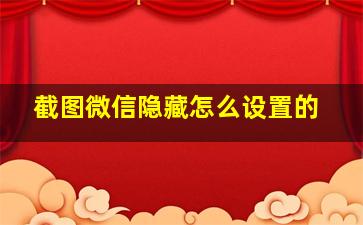 截图微信隐藏怎么设置的